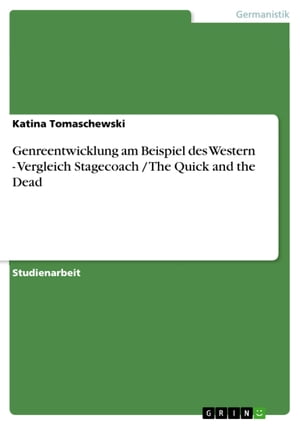 Germanistik

Katina Tomaschewski

Genreentwicklung am Beispiel des Western - Vergleich Stagecoach / The Quick and the Dead

Studienarbeit

GRIN